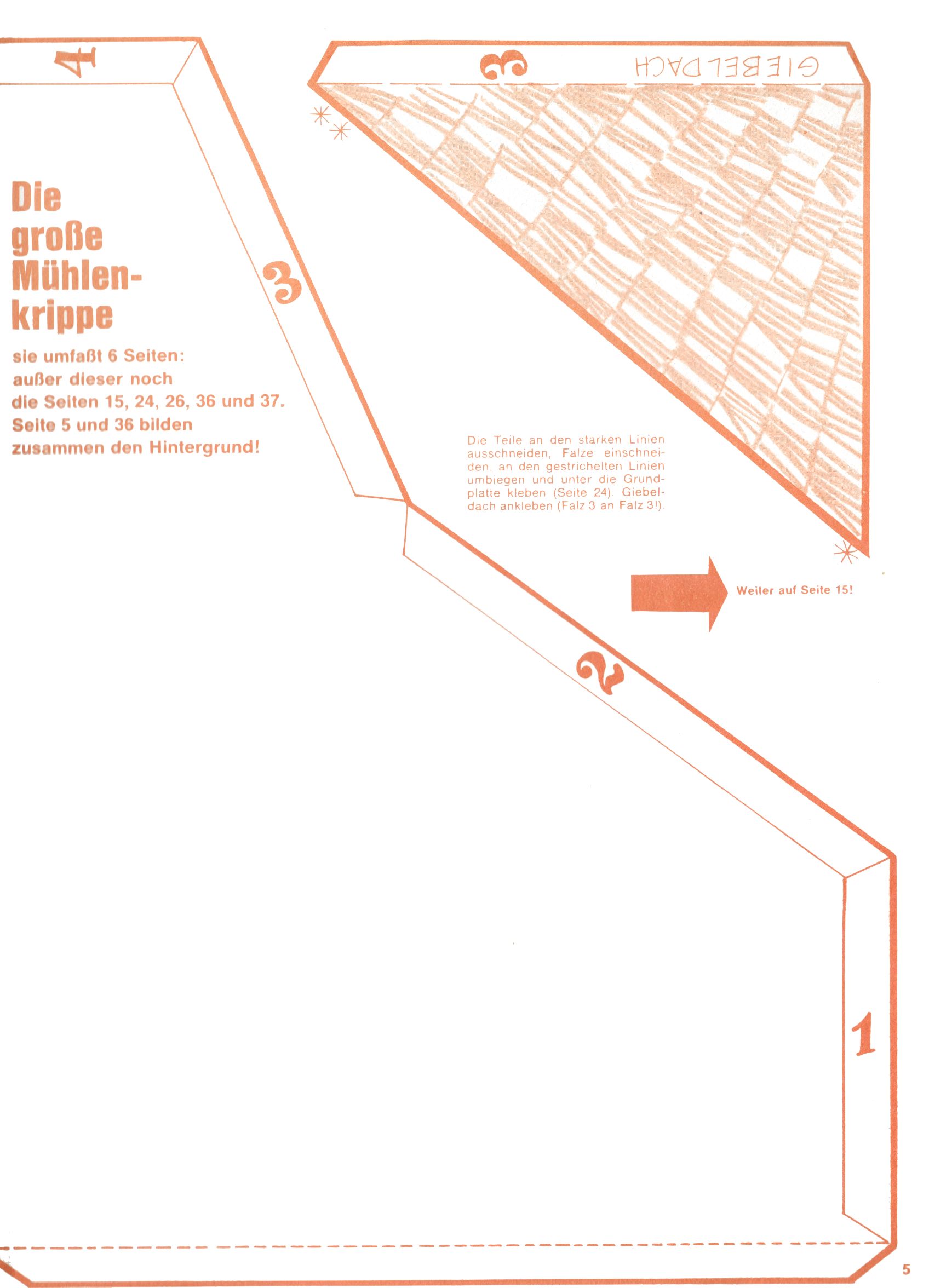 4

3

GIEBELDACH

Die große Mühlenkrippe

sie umfaßt 6 Seiten: außer dieser noch die Seiten 15, 24, 26, 36 und 37. Seite 5 und 36 bilden zusammen den Hintergrund!

3

Die Teile an den starken Linien ausschneiden, Falze einschneiden, an den gestrichelten Linien umbiegen und unter die Grundplatte kleben (Seite 24). Giebeldach ankleben (Falz 3 an Falz 3!).

Weiter auf Seite 15!

2

1

5